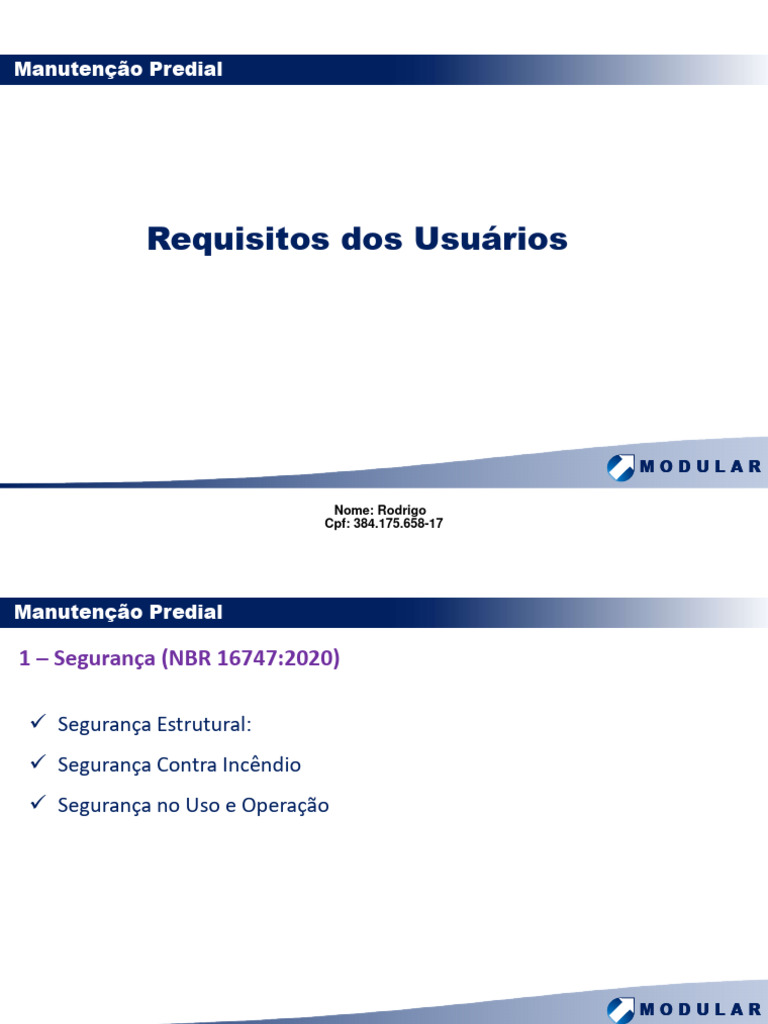 Manutenção Predial

Requisitos dos Usuários

MODULAR

Nome: Rodrigo
Cpf: 384.175.658-17

Manutenção Predial

1 – Segurança (NBR 16747:2020)

✓ Segurança Estrutural:

✓ Segurança Contra Incêndio

✓ Segurança no Uso e Operação

MODULAR